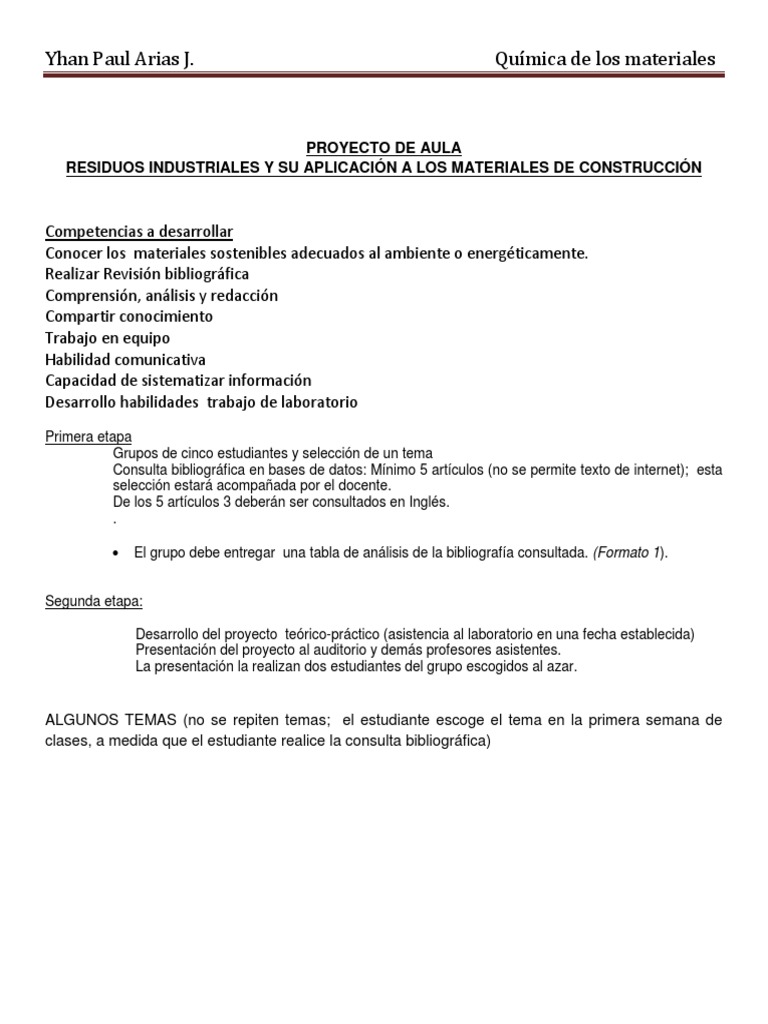 Yhan Paul Arias J. Química de los materiales

PROYECTO DE AULA
RESIDUOS INDUSTRIALES Y SU APLICACIÓN A LOS MATERIALES DE CONSTRUCCIÓN

Competencias a desarrollar
Conocer los materiales sostenibles adecuados al ambiente o energéticamente.
Realizar Revisión bibliográfica
Comprensión, análisis y redacción
Compartir conocimiento
Trabajo en equipo
Habilidad comunicativa
Capacidad de sistematizar información
Desarrollo habilidades trabajo de laboratorio

Primera etapa
Grupos de cinco estudiantes y selección de un tema
Consulta bibliográfica en bases de datos: Mínimo 5 artículos (no se permite texto de internet); esta selección estará acompañada por el docente.
De los 5 artículos 3 deberán ser consultados en Inglés.
.

• El grupo debe entregar una tabla de análisis de la bibliografía consultada. (Formato 1).

Segunda etapa:

Desarrollo del proyecto teórico-práctico (asistencia al laboratorio en una fecha establecida)
Presentación del proyecto al auditorio y demás profesores asistentes.
La presentación la realizan dos estudiantes del grupo escogidos al azar.

ALGUNOS TEMAS (no se repiten temas; el estudiante escoge el tema en la primera semana de clases, a medida que el estudiante realice la consulta bibliográfica)